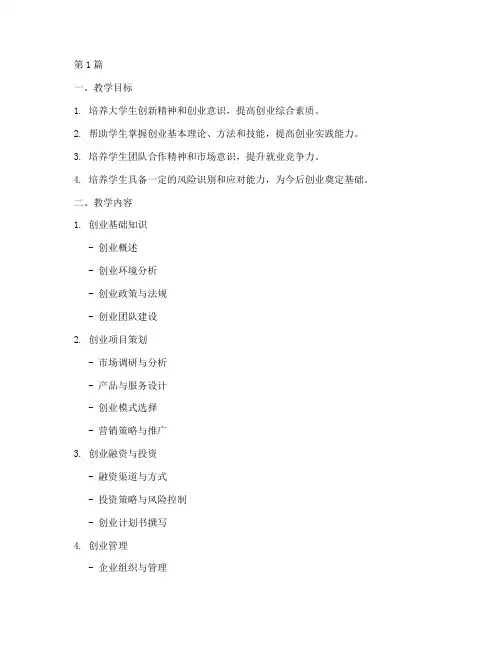 第1篇

一、教学目标

1. 培养大学生创新精神和创业意识，提高创业综合素质。

2. 帮助学生掌握创业基本理论、方法和技能，提高创业实践能力。

3. 培养学生团队合作精神和市场意识，提升就业竞争力。

4. 培养学生具备一定的风险识别和应对能力，为今后创业奠定基础。

二、教学内容

1. 创业基础知识

- 创业概述

- 创业环境分析

- 创业政策与法规

- 创业团队建设

2. 创业项目策划

- 市场调研与分析

- 产品与服务设计

- 创业模式选择

- 营销策略与推广

3. 创业融资与投资

- 融资渠道与方式

- 投资策略与风险控制

- 创业计划书撰写

4. 创业管理

- 企业组织与管理